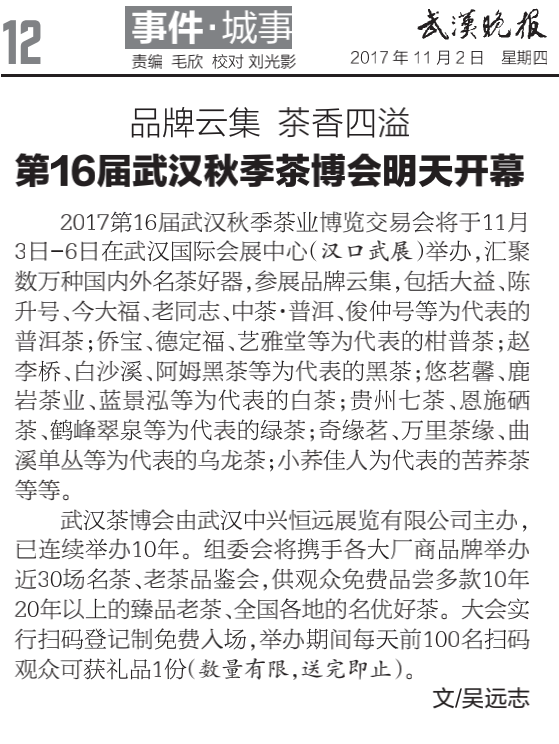 12

事件·城事

责编 毛欣 校对 刘光影

武漢晚报

2017年11月2日 星期四

品牌云集 茶香四溢

第16届武汉秋季茶博会明天开幕

2017第16届武汉秋季茶业博览交易会将于11月3日-6日在武汉国际会展中心(汉口武展)举办,汇聚数万种国内外名茶好器,参展品牌云集,包括大益、陈升号、今大福、老同志、中茶·普洱、俊仲号等为代表的普洱茶;侨宝、德定福、艺雅堂等为代表的柑普茶;赵李桥、白沙溪、阿姆黑茶等为代表的黑茶;悠茗馨、鹿岩茶业、蓝景泓等为代表的白茶;贵州七茶、恩施硒茶、鹤峰翠泉等为代表的绿茶;奇缘茗、万里茶缘、曲溪单丛等为代表的乌龙茶;小荞佳人为代表的苦荞茶等等。

武汉茶博会由武汉中兴恒远展览有限公司主办,已连续举办10年。组委会将携手各大厂商品牌举办近30场名茶、老茶品鉴会,供观众免费品尝多款10年20年以上的臻品老茶、全国各地的名优好茶。大会实行扫码登记制免费入场,举办期间每天前100名扫码观众可获礼品1份(数量有限,送完即止)。

文/吴远志